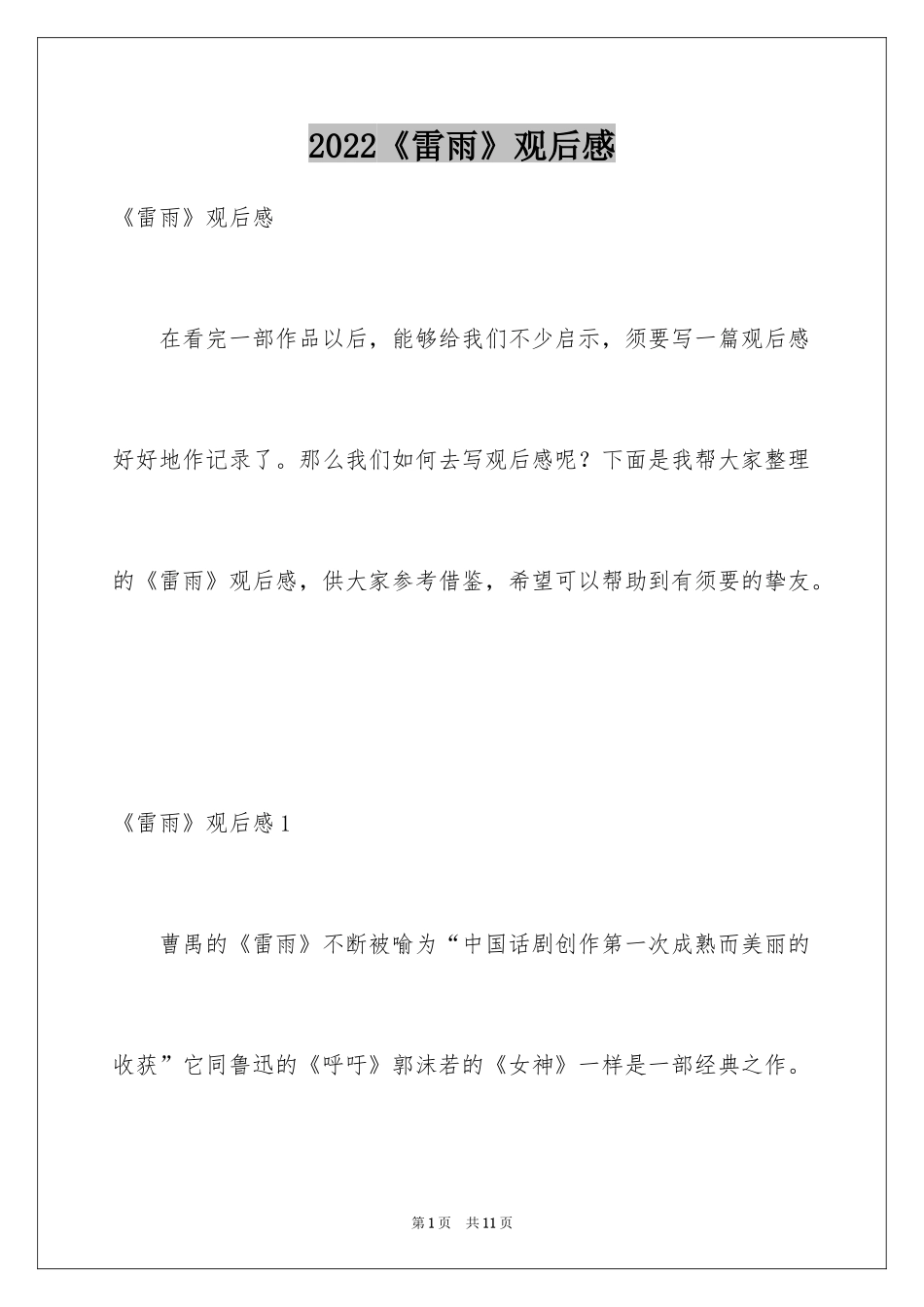 2022《雷雨》观后感

《雷雨》观后感

在看完一部作品以后，能够给我们不少启示，须要写一篇观后感好好地作记录了。那么我们如何去写观后感呢？下面是我帮大家整理的《雷雨》观后感，供大家参考借鉴，希望可以帮助到有须要的挚友。

《雷雨》观后感1

曹禺的《雷雨》不断被喻为“中国话剧创作第一次成熟而美丽的收获”它同鲁迅的《呼吁》郭沫若的《女神》一样是一部经典之作。

第1页 共11页